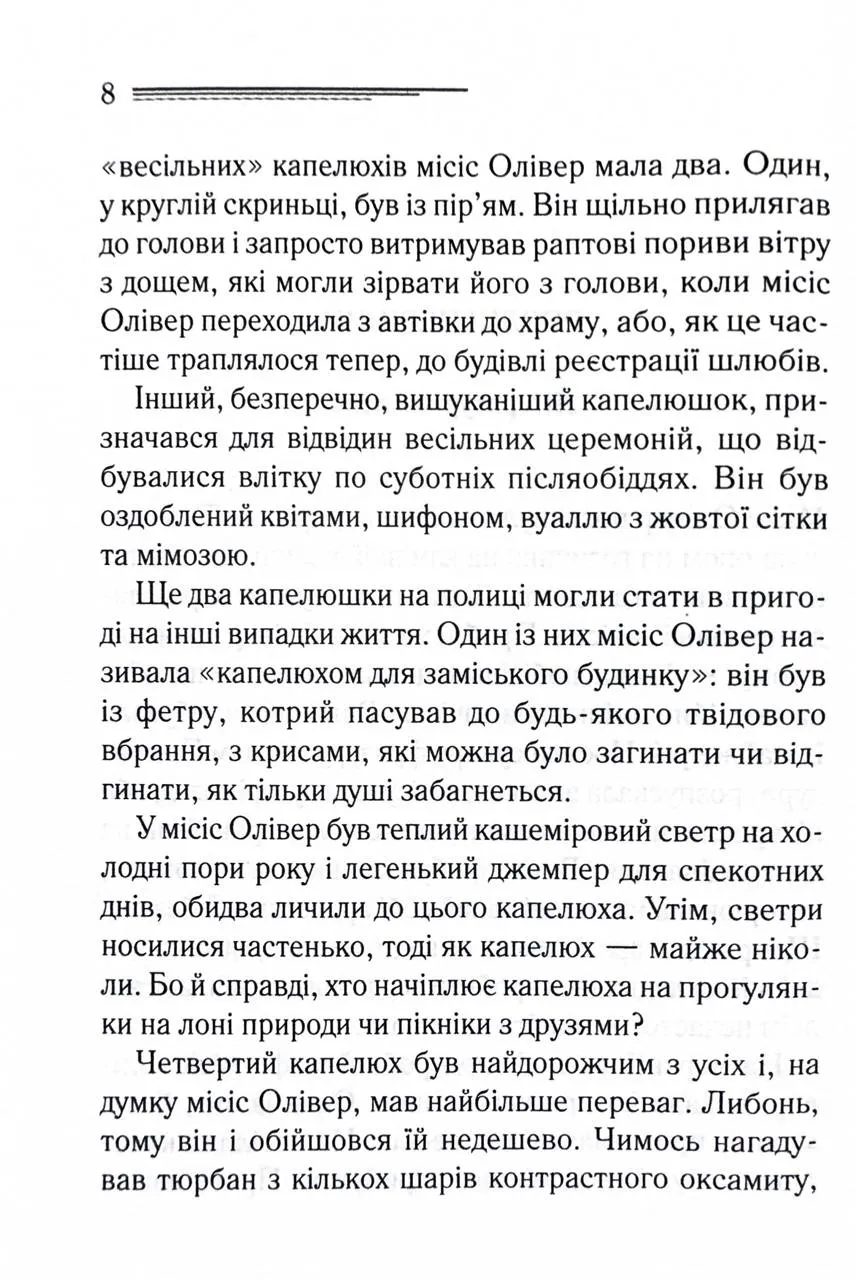 8

«весільних» капелюхів місіс Олівер мала два. Один, у круглій скриньці, був із пір'ям. Він щільно прилягав до голови і запросто витримував раптові пориви вітру з дощем, які могли зірвати його з голови, коли місіс Олівер переходила з автівки до храму, або, як це частіше траплялося тепер, до будівлі реєстрації шлюбів.

Інший, безперечно, вишуканіший капелюшок, призначався для відвідин весільних церемоній, що відбувалися влітку по суботніх післяобіддях. Він був оздоблений квітами, шифоном, вуаллю з жовтої сітки та мімозою.

Ще два капелюшки на полиці могли стати в пригоді на інші випадки життя. Один із них місіс Олівер називала «капелюхом для заміського будинку»: він був із фетру, котрий пасував до будь-якого твідового вбрання, з крисами, які можна було загинати чи відгинати, як тільки душі забагнеться.

У місіс Олівер був теплий кашеміровий светр на холодні пори року і легенький джемпер для спекотних днів, обидва личили до цього капелюха. Утім, светри носилися частенько, тоді як капелюх — майже ніколи. Бо й справді, хто начіплює капелюха на прогулянки на лоні природи чи пікніки з друзями?

Четвертий капелюх був найдорожчим з усіх і, на думку місіс Олівер, мав найбільше переваг. Либонь, тому він і обійшовся їй недешево. Чимось нагадував тюрбан з кількох шарів контрастного оксамиту,